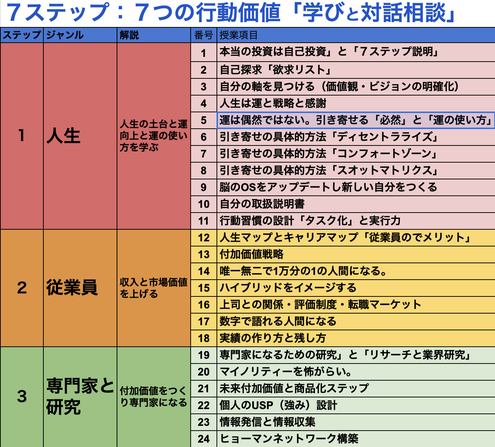 ７ステップ：７つの行動価値「学びと対話相談」

| ステップ | ジャンル | 解説 | 番号 | 授業項目 |
|---|---|---|---|---|
| 1 | 人生 | 人生の土台と運向上と運の使い方を学ぶ | 1 | 本当の投資は自己投資」と「7ステップ説明」 |
| | | | 2 | 自己探求「欲求リスト」 |
| | | | 3 | 自分の軸を見つける（価値観・ビジョンの明確化） |
| | | | 4 | 人生は運と戦略と感謝 |
| | | | 5 | 運は偶然ではない。引き寄せる「必然」と「運の使い方」 |
| | | | 6 | 引き寄せの具体的方法「ディセントラライズ」 |
| | | | 7 | 引き寄せの具体的方法「コンフォートゾーン」 |
| | | | 8 | 引き寄せの具体的方法「スオットマトリクス」 |
| | | | 9 | 脳のOSをアップデートし新しい自分をつくる |
| | | | 10 | 自分の取扱説明書 |
| | | | 11 | 行動習慣の設計「タスク化」と実行力 |
| 2 | 従業員 | 収入と市場価値を上げる | 12 | 人生マップとキャリアマップ「従業員のでメリット」 |
| | | | 13 | 付加価値戦略 |
| | | | 14 | 唯一無二で1万分の1の人間になる。 |
| | | | 15 | ハイブリッドをイメージする |
| | | | 16 | 上司との関係・評価制度・転職マーケット |
| | | | 17 | 数字で語れる人間になる |
| | | | 18 | 実績の作り方と残し方 |
| 3 | 専門家と研究 | 付加価値をつくり専門家になる | 19 | 専門家になるための研究」と「リサーチと業界研究」 |
| | | | 20 | マイノリティーを怖がらい。 |
| | | | 21 | 未来付加価値と商品化ステップ |
| | | | 22 | 個人のUSP（強み）設計 |
| | | | 23 | 情報発信と情報収集 |
| | | | 24 | ヒョーマンネットワーク構築 |